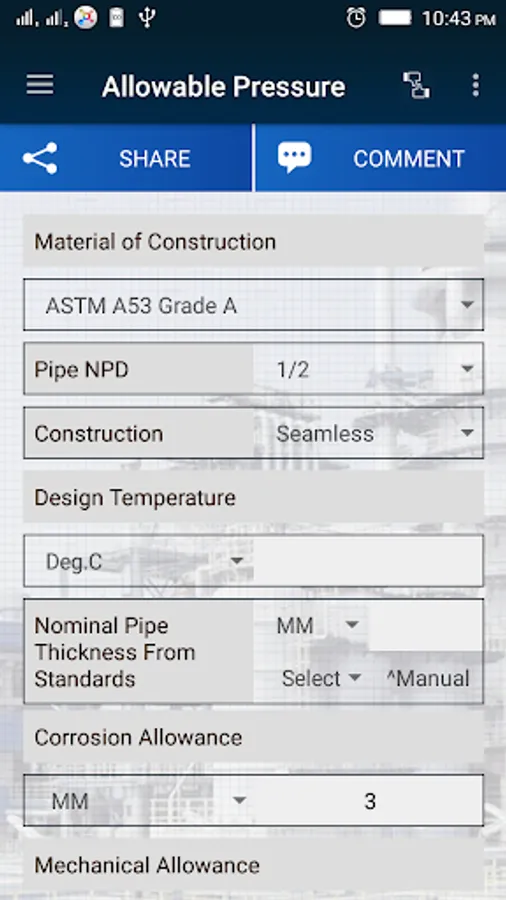 10:43 PM

Allowable Pressure

SHARE

COMMENT

Material of Construction

ASTM A53 Grade A

Pipe NPD
1/2

Construction
Seamless

Design Temperature

Deg.C

Nominal Pipe Thickness From Standards
MM
Select
^Manual

Corrosion Allowance

MM
3

Mechanical Allowance